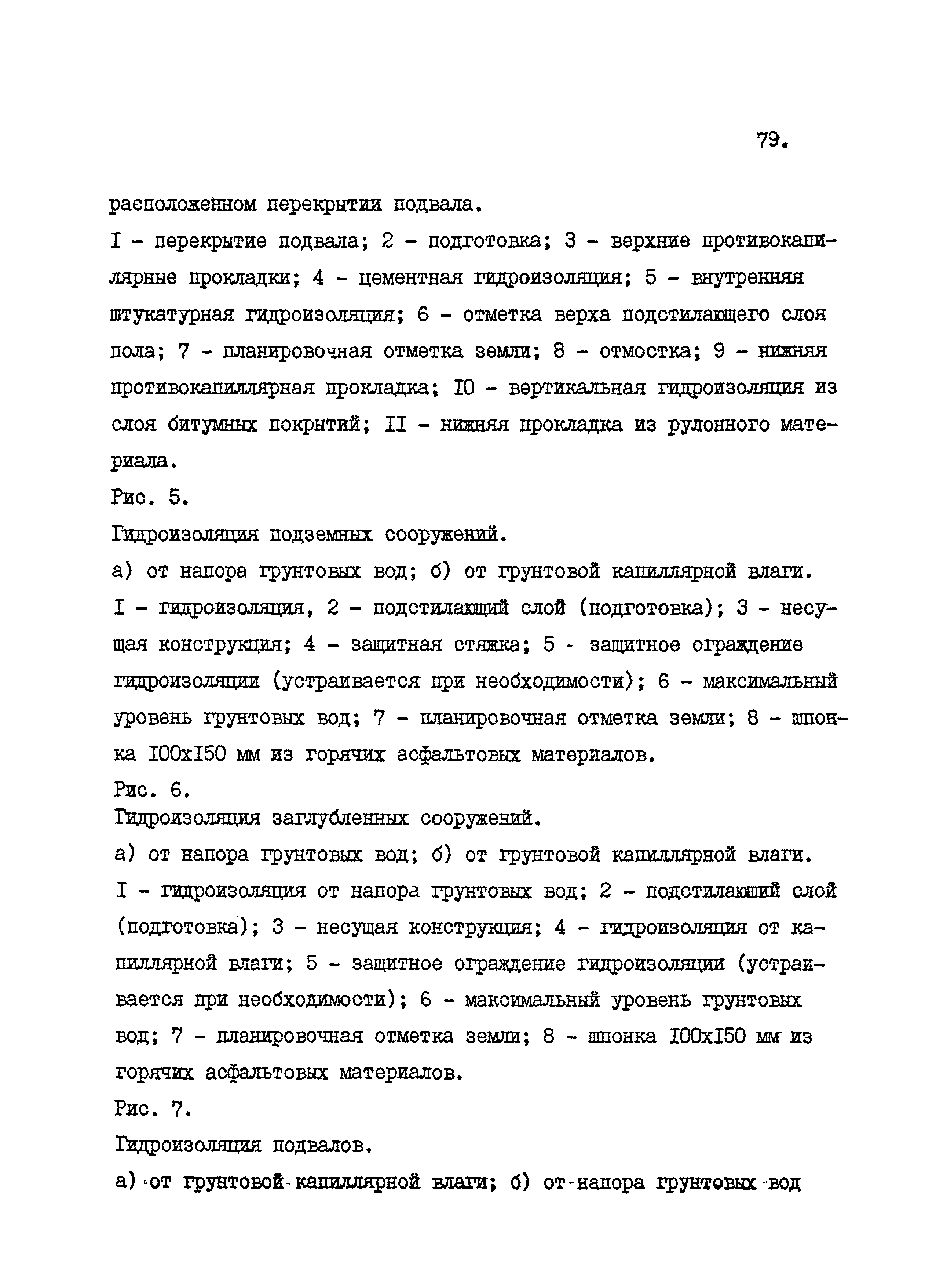 79.

расположенном перекрытии подвала.

I - перекрытие подвала; 2 - подготовка; 3 - верхние противокапиллярные прокладки; 4 - цементная гидроизоляция; 5 - внутренняя штукатурная гидроизоляция; 6 - отметка верха подстилающего слоя пола; 7 - планировочная отметка земли; 8 - отмостка; 9 - нижняя противокапиллярная прокладка; I0 - вертикальная гидроизоляция из слоя битумных покрытий; II - нижняя прокладка из рулонного материала.

Рис. 5.

Гидроизоляция подземных сооружений.

а) от напора грунтовых вод; б) от грунтовой капиллярной влаги.

I - гидроизоляция, 2 - подстилающий слой (подготовка); 3 - несущая конструкция; 4 - защитная стяжка; 5 - защитное ограждение гидроизоляции (устраивается при необходимости); 6 - максимальный уровень грунтовых вод; 7 - планировочная отметка земли; 8 - шпонка I00xI50 мм из горячих асфальтовых материалов.

Рис. 6.

Гидроизоляция заглубленных сооружений.

а) от напора грунтовых вод; б) от грунтовой капиллярной влаги.

I - гидроизоляция от напора грунтовых вод; 2 - подстилающий слой (подготовка); 3 - несущая конструкция; 4 - гидроизоляция от капиллярной влаги; 5 - защитное ограждение гидроизоляции (устраивается при необходимости); 6 - максимальный уровень грунтовых вод; 7 - планировочная отметка земли; 8 - шпонка I00xI50 мм из горячих асфальтовых материалов.

Рис. 7.

Гидроизоляция подвалов.

а) от грунтовой капиллярной влаги; б) от напора грунтовых вод